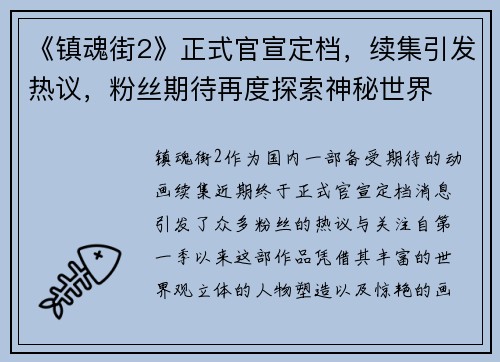 《镇魂街2》正式官宣定档，续集引发热议，粉丝期待再度探索神秘世界

镇魂街2作为国内一部备受期待的动画续集近期终于正式官宣定档消息引发了众多粉丝的热议与关注自第一季以来这部作品凭借其丰富的世界观立体的人物塑造以及惊艳的画